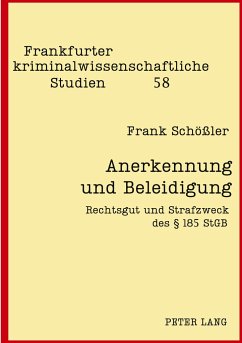 Frankfurter kriminalwissenschaftliche Studien 58

Frank Schößler

Anerkennung und Beleidigung

Rechtsgut und Strafzweck des § 185 StGB

PETER LANG